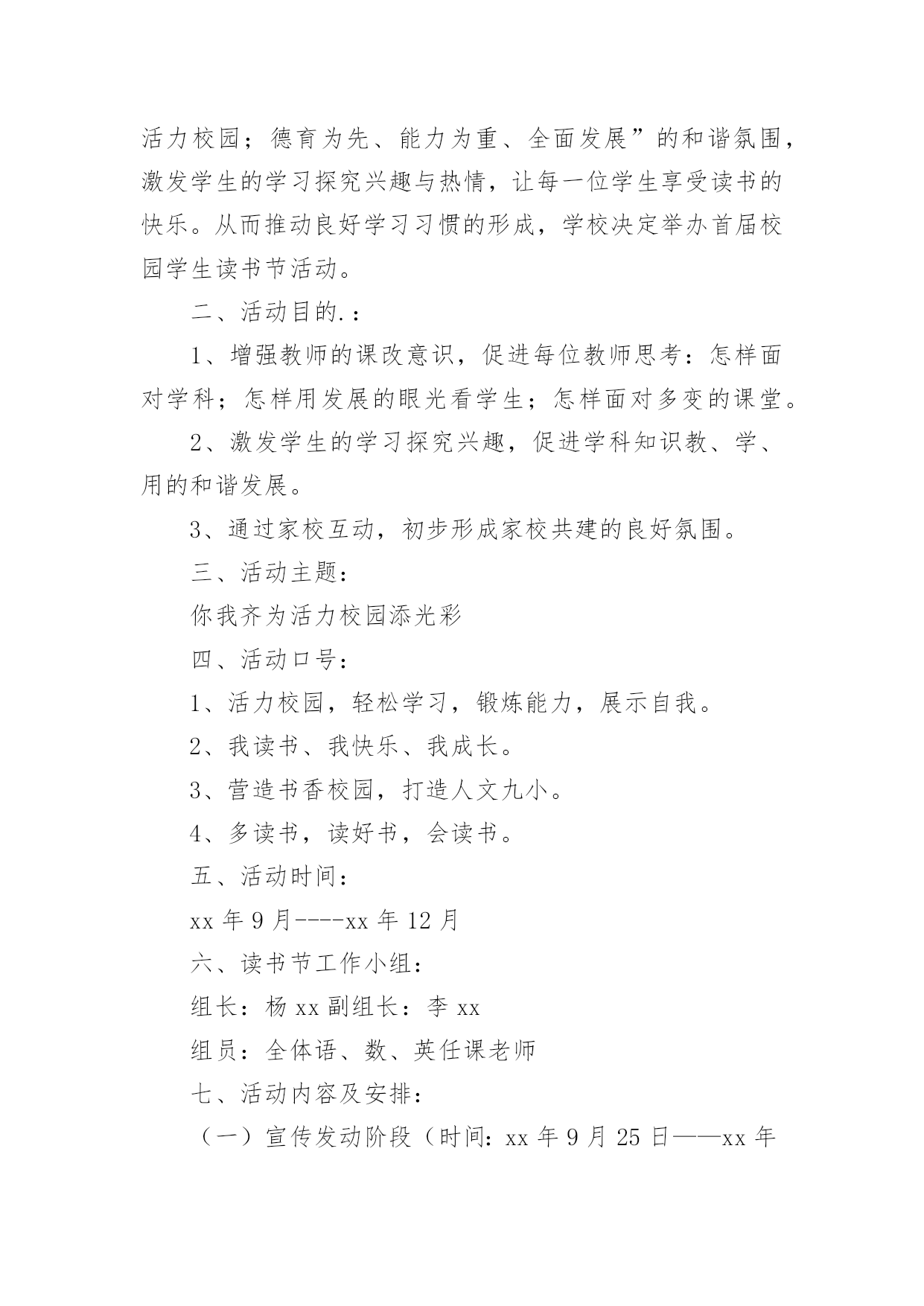 活力校园；德育为先、能力为重、全面发展”的和谐氛围，激发学生的学习探究兴趣与热情，让每一位学生享受读书的快乐。从而推动良好学习习惯的形成，学校决定举办首届校园学生读书节活动。

二、活动目的.：

1、增强教师的课改意识，促进每位教师思考：怎样面对学科；怎样用发展的眼光看学生；怎样面对多变的课堂。

2、激发学生的学习探究兴趣，促进学科知识教、学、用的和谐发展。

3、通过家校互动，初步形成家校共建的良好氛围。

三、活动主题：

你我齐为活力校园添光彩

四、活动口号：

1、活力校园，轻松学习，锻炼能力，展示自我。

2、我读书、我快乐、我成长。

3、营造书香校园，打造人文九小。

4、多读书，读好书，会读书。

五、活动时间：

xx 年 9 月----xx 年 12 月

六、读书节工作小组：

组长：杨 xx 副组长：李 xx

组员：全体语、数、英任课老师

七、活动内容及安排：

（一）宣传发动阶段（时间：xx 年 9 月 25 日——xx 年